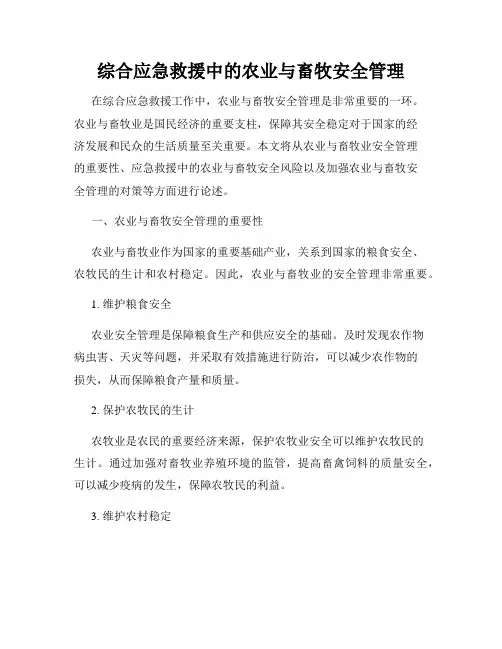 综合应急救援中的农业与畜牧安全管理

在综合应急救援工作中，农业与畜牧安全管理是非常重要的一环。农业与畜牧业是国民经济的重要支柱，保障其安全稳定对于国家的经济发展和民众的生活质量至关重要。本文将从农业与畜牧业安全管理的重要性、应急救援中的农业与畜牧安全风险以及加强农业与畜牧安全管理的对策等方面进行论述。

一、农业与畜牧安全管理的重要性

农业与畜牧业作为国家的重要基础产业，关系到国家的粮食安全、农牧民的生计和农村稳定。因此，农业与畜牧业的安全管理非常重要。

1. 维护粮食安全

农业安全管理是保障粮食生产和供应安全的基础。及时发现农作物病虫害、天灾等问题，并采取有效措施进行防治，可以减少农作物的损失，从而保障粮食产量和质量。

2. 保护农牧民的生计

农牧业是农民的重要经济来源，保护农牧业安全可以维护农牧民的生计。通过加强对畜牧业养殖环境的监管，提高畜禽饲料的质量安全，可以减少疫病的发生，保障农牧民的利益。

3. 维护农村稳定